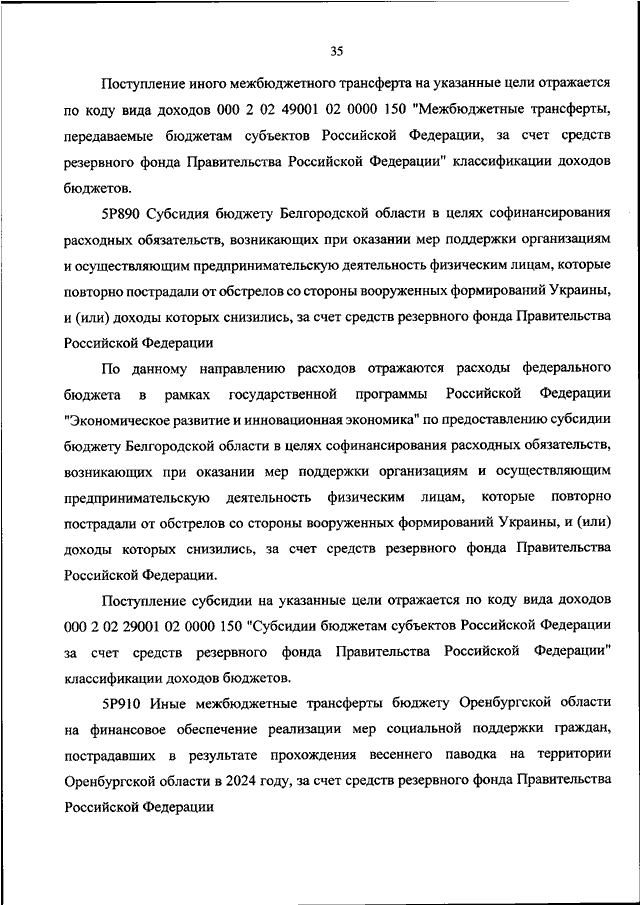 35

Поступление иного межбюджетного трансферта на указанные цели отражается по коду вида доходов 000 2 02 49001 02 0000 150 "Межбюджетные трансферты, передаваемые бюджетам субъектов Российской Федерации, за счет средств резервного фонда Правительства Российской Федерации" классификации доходов бюджетов.

5Р890 Субсидия бюджету Белгородской области в целях софинансирования расходных обязательств, возникающих при оказании мер поддержки организациям и осуществляющим предпринимательскую деятельность физическим лицам, которые повторно пострадали от обстрелов со стороны вооруженных формирований Украины, и (или) доходы которых снизились, за счет средств резервного фонда Правительства Российской Федерации

По данному направлению расходов отражаются расходы федерального бюджета в рамках государственной программы Российской Федерации "Экономическое развитие и инновационная экономика" по предоставлению субсидии бюджету Белгородской области в целях софинансирования расходных обязательств, возникающих при оказании мер поддержки организациям и осуществляющим предпринимательскую деятельность физическим лицам, которые повторно пострадали от обстрелов со стороны вооруженных формирований Украины, и (или) доходы которых снизились, за счет средств резервного фонда Правительства Российской Федерации.

Поступление субсидии на указанные цели отражается по коду вида доходов 000 2 02 29001 02 0000 150 "Субсидии бюджетам субъектов Российской Федерации за счет средств резервного фонда Правительства Российской Федерации" классификации доходов бюджетов.

5Р910 Иные межбюджетные трансферты бюджету Оренбургской области на финансовое обеспечение реализации мер социальной поддержки граждан, пострадавших в результате прохождения весеннего паводка на территории Оренбургской области в 2024 году, за счет средств резервного фонда Правительства Российской Федерации